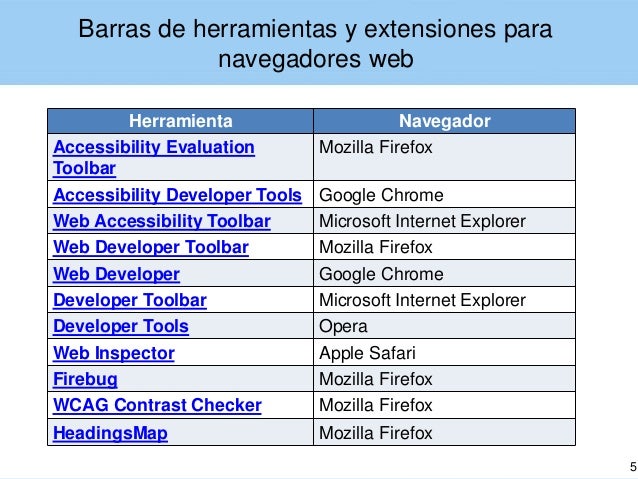 Barras de herramientas y extensiones para navegadores web

| Herramienta | Navegador |
|---|---|
| Accessibility Evaluation Toolbar | Mozilla Firefox |
| Accessibility Developer Tools | Google Chrome |
| Web Accessibility Toolbar | Microsoft Internet Explorer |
| Web Developer Toolbar | Mozilla Firefox |
| Web Developer | Google Chrome |
| Developer Toolbar | Microsoft Internet Explorer |
| Developer Tools | Opera |
| Web Inspector | Apple Safari |
| Firebug | Mozilla Firefox |
| WCAG Contrast Checker | Mozilla Firefox |
| HeadingsMap | Mozilla Firefox |

5